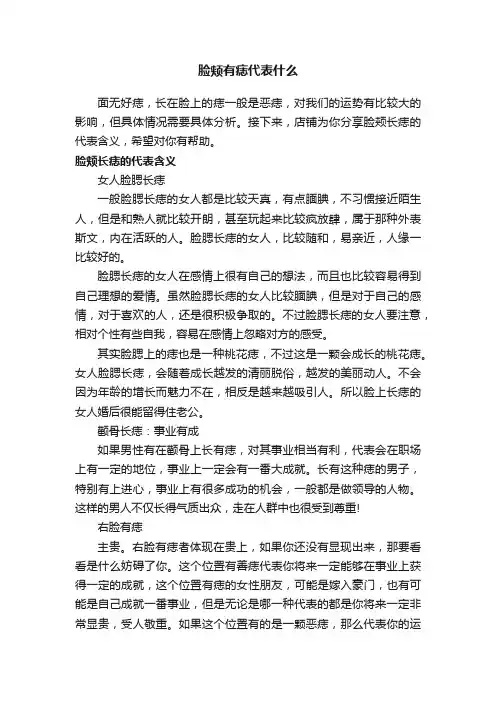 脸颊有痣代表什么

面无好痣，长在脸上的痣一般是恶痣，对我们的运势有比较大的影响，但具体情况需要具体分析。接下来，店铺为你分享脸颊长痣的代表含义，希望对你有帮助。

脸颊长痣的代表含义

女人脸腮长痣

一般脸腮长痣的女人都是比较天真，有点腼腆，不习惯接近陌生人，但是和熟人就比较开朗，甚至玩起来比较疯放肆，属于那种外表斯文，内在活跃的人。脸腮长痣的女人，比较随和，易亲近，人缘一比较好的。

脸腮长痣的女人在感情上很有自己的想法，而且也比较容易得到自己理想的爱情。虽然脸腮长痣的女人比较腼腆，但是对于自己的感情，对于喜欢的人，还是很积极争取的。不过脸腮长痣的女人要注意，相对个性有些自我，容易在感情上忽略对方的感受。

其实脸腮上的痣也是一种桃花痣，不过这是一颗会成长的桃花痣。女人脸腮长痣，会随着成长越发的清丽脱俗，越发的美丽动人。不会因为年龄的增长而魅力不在，相反是越来越吸引人。所以脸上长痣的女人婚后很能留得住老公。

颧骨长痣：事业有成

如果男性有在颧骨上长有痣，对其事业相当有利，代表会在职场上有一定的地位，事业上一定会有一番大成就。长有这种痣的男子，特别有上进心，事业上有很多成功的机会，一般都是做领导的人物。这样的男人不仅长得气质出众，走在人群中也很受到尊重!

右脸有痣

主贵。右脸有痣者体现在贵上，如果你还没有显现出来，那要看看是什么妨碍了你。这个位置有善痣代表你将来一定能够在事业上获得一定的成就，这个位置有痣的女性朋友，可能是嫁入豪门，也有可能是自己成就一番事业，但是无论是哪一种代表的都是你将来一定非常显贵，受人敬重。如果这个位置有的是一颗恶痣，那么代表你的运